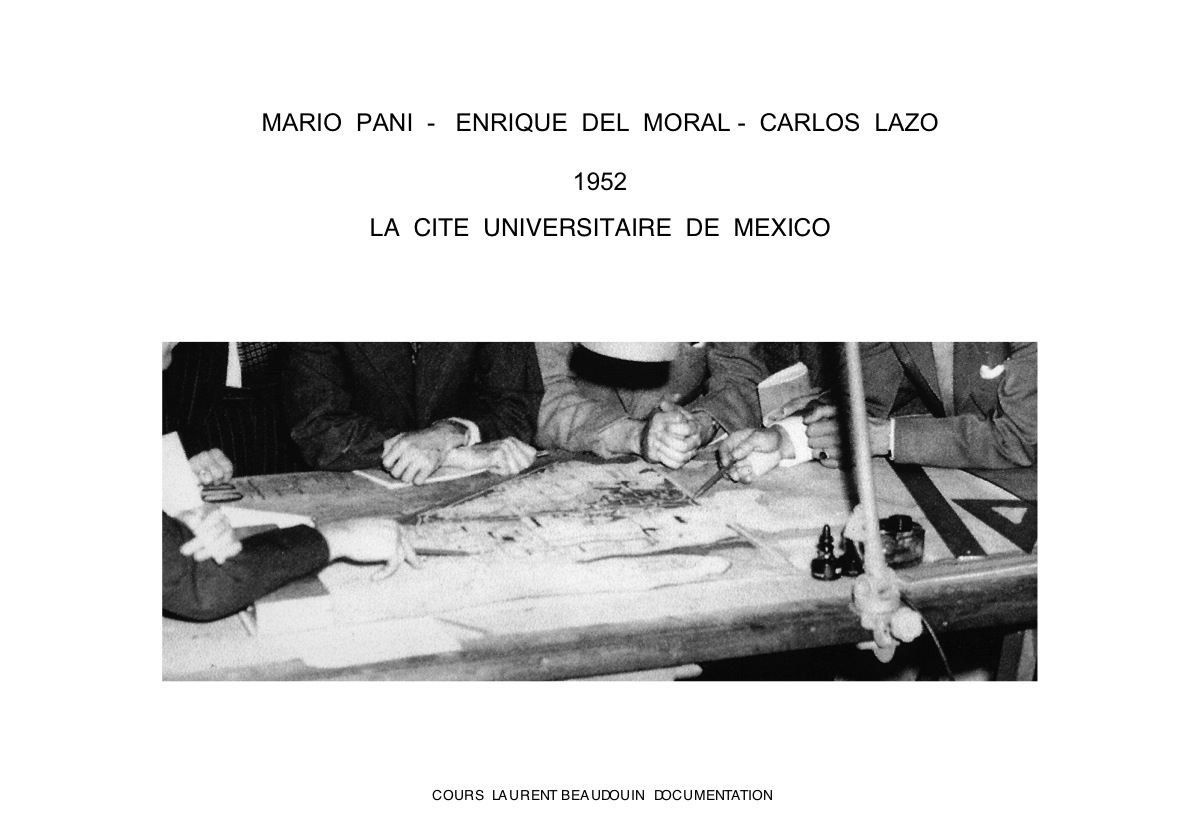 MARIO PANI - ENRIQUE DEL MORAL - CARLOS LAZO

1952

LA CITE UNIVERSITAIRE DE MEXICO

COURS LAURENT BEAUDOUIN DOCUMENTATION